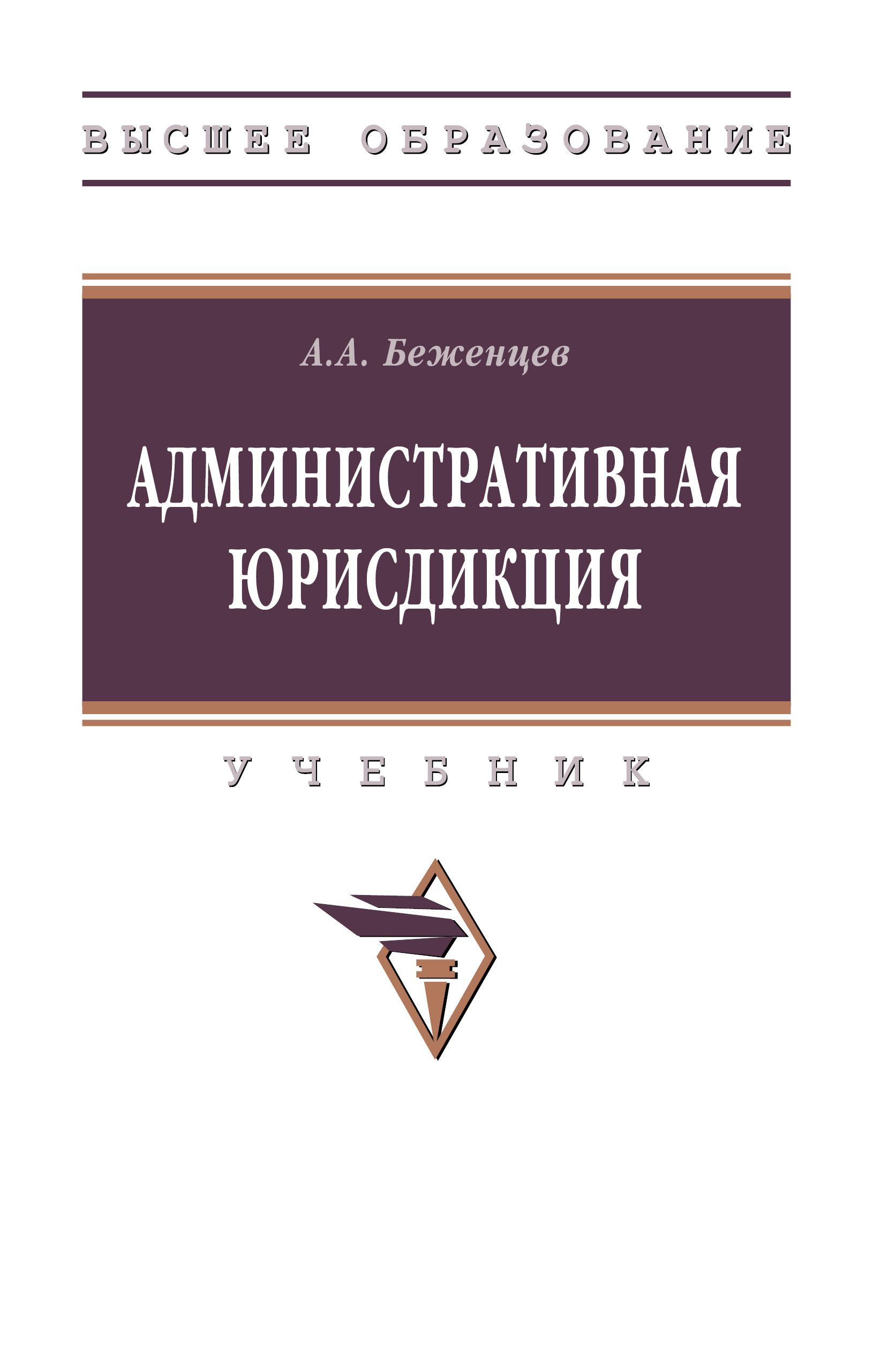 ВЫСШЕЕ ОБРАЗОВАНИЕ

А.А. Беженцев

АДМИНИСТРАТИВНАЯ ЮРИСДИКЦИЯ

УЧЕБНИК